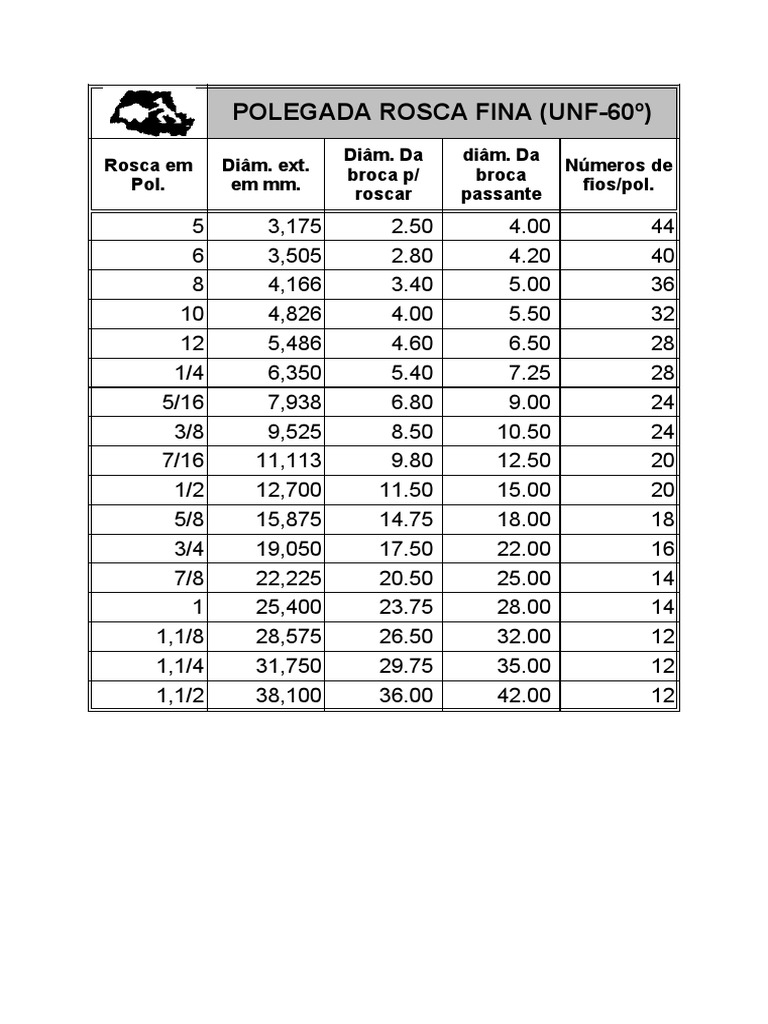 POLEGADA ROSCA FINA (UNF-60º)

| Rosca em Pol. | Diâm. ext. em mm. | Diâm. Da broca p/ roscar | diâm. Da broca passante | Números de fios/pol. |
|---|---|---|---|---|
| 5 | 3,175 | 2.50 | 4.00 | 44 |
| 6 | 3,505 | 2.80 | 4.20 | 40 |
| 8 | 4,166 | 3.40 | 5.00 | 36 |
| 10 | 4,826 | 4.00 | 5.50 | 32 |
| 12 | 5,486 | 4.60 | 6.50 | 28 |
| 1/4 | 6,350 | 5.40 | 7.25 | 28 |
| 5/16 | 7,938 | 6.80 | 9.00 | 24 |
| 3/8 | 9,525 | 8.50 | 10.50 | 24 |
| 7/16 | 11,113 | 9.80 | 12.50 | 20 |
| 1/2 | 12,700 | 11.50 | 15.00 | 20 |
| 5/8 | 15,875 | 14.75 | 18.00 | 18 |
| 3/4 | 19,050 | 17.50 | 22.00 | 16 |
| 7/8 | 22,225 | 20.50 | 25.00 | 14 |
| 1 | 25,400 | 23.75 | 28.00 | 14 |
| 1,1/8 | 28,575 | 26.50 | 32.00 | 12 |
| 1,1/4 | 31,750 | 29.75 | 35.00 | 12 |
| 1,1/2 | 38,100 | 36.00 | 42.00 | 12 |